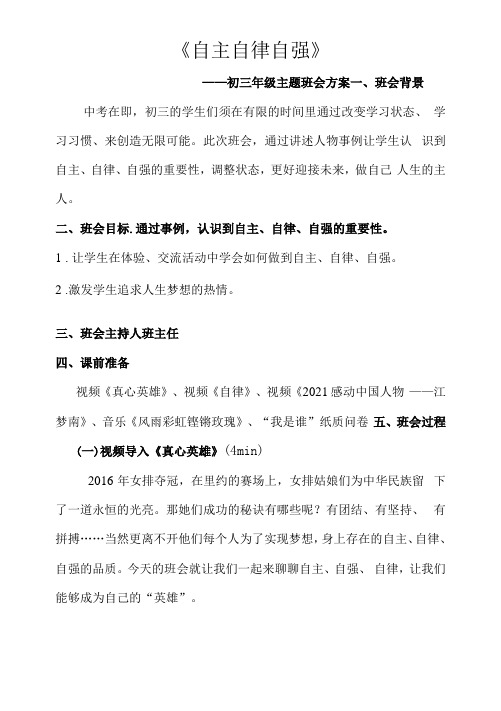 《自主自律自强》

——初三年级主题班会方案一、班会背景

中考在即，初三的学生们须在有限的时间里通过改变学习状态、 学习习惯、来创造无限可能。此次班会，通过讲述人物事例让学生认 识到自主、自律、自强的重要性，调整状态，更好迎接未来，做自己 人生的主人。

二、班会目标.通过事例，认识到自主、自律、自强的重要性。

1 . 让学生在体验、交流活动中学会如何做到自主、自律、自强。

2 .激发学生追求人生梦想的热情。

三、班会主持人班主任

四、课前准备

视频《真心英雄》、视频《自律》、视频《2021感动中国人物 ——江梦南》、音乐《风雨彩虹铿锵玫瑰》、“我是谁”纸质问卷 五、班会过程

(一)视频导入《真心英雄》(4min)

2016 年女排夺冠，在里约的赛场上，女排姑娘们为中华民族留 下了一道永恒的光亮。那她们成功的秘诀有哪些呢？有团结、有坚持、 有拼搏……当然更离不开他们每个人为了实现梦想，身上存在的自主、自律、自强的品质。今天的班会就让我们一起来聊聊自主、自强、 自律，让我们能够成为自己的“英雄”。